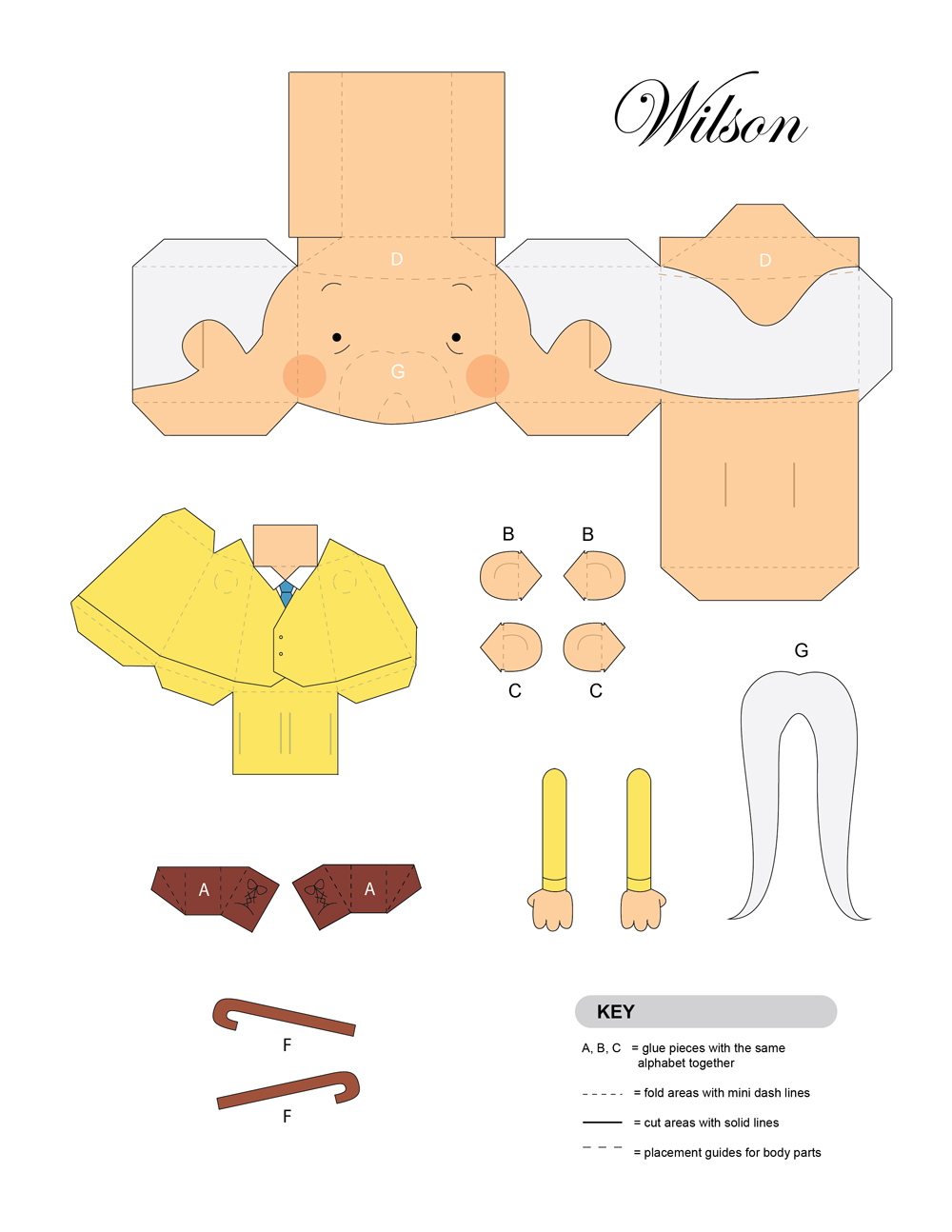 Wilson

D

D

G

B B

C C

G

A A

F

F

KEY

A, B, C = glue pieces with the same alphabet together

= fold areas with mini dash lines

= cut areas with solid lines

= placement guides for body parts